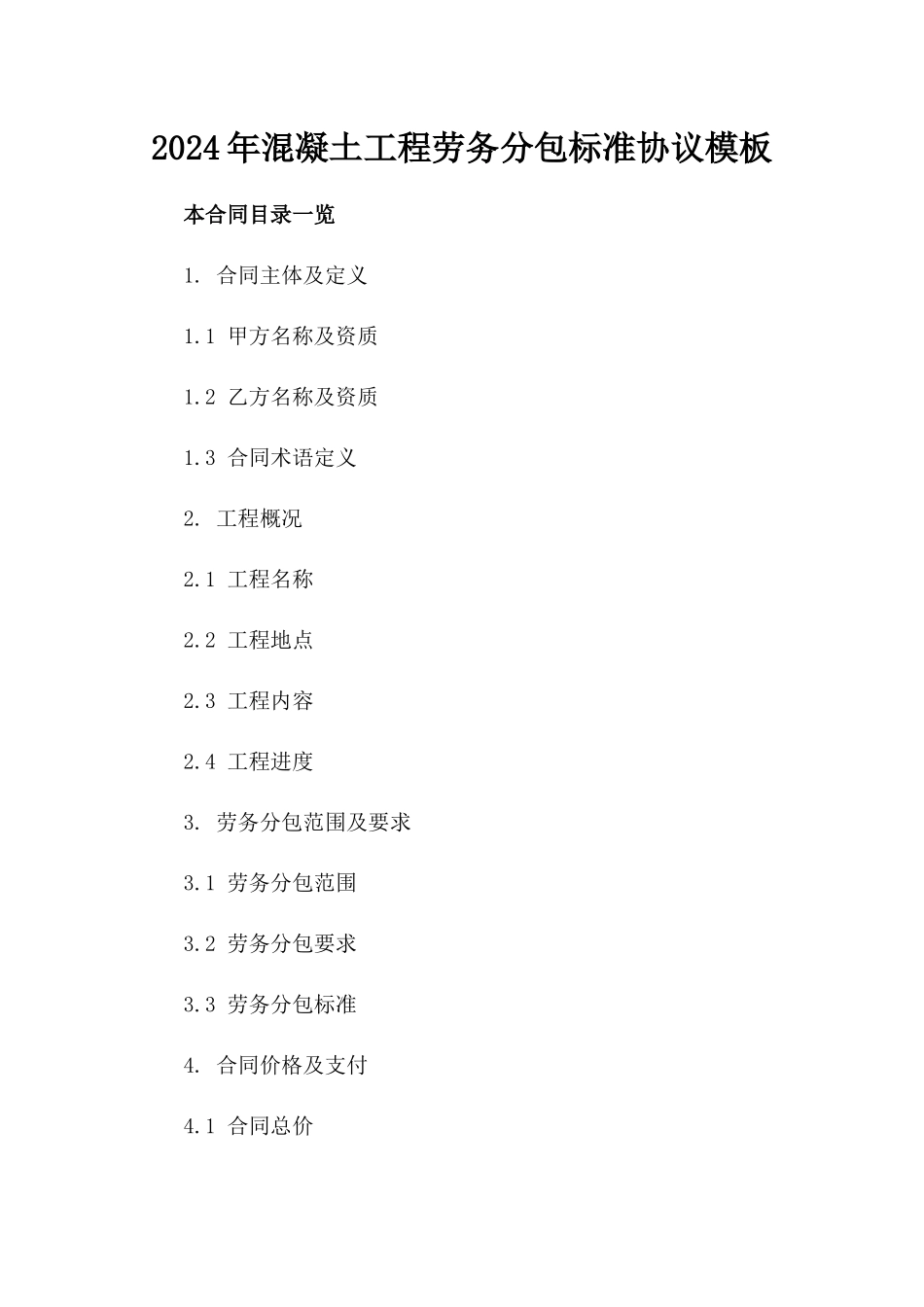 2024年混凝土工程劳务分包标准协议模板

本合同目录一览

1. 合同主体及定义

1.1 甲方名称及资质

1.2 乙方名称及资质

1.3 合同术语定义

2. 工程概况

2.1 工程名称

2.2 工程地点

2.3 工程内容

2.4 工程进度

3. 劳务分包范围及要求

3.1 劳务分包范围

3.2 劳务分包要求

3.3 劳务分包标准

4. 合同价格及支付

4.1 合同总价